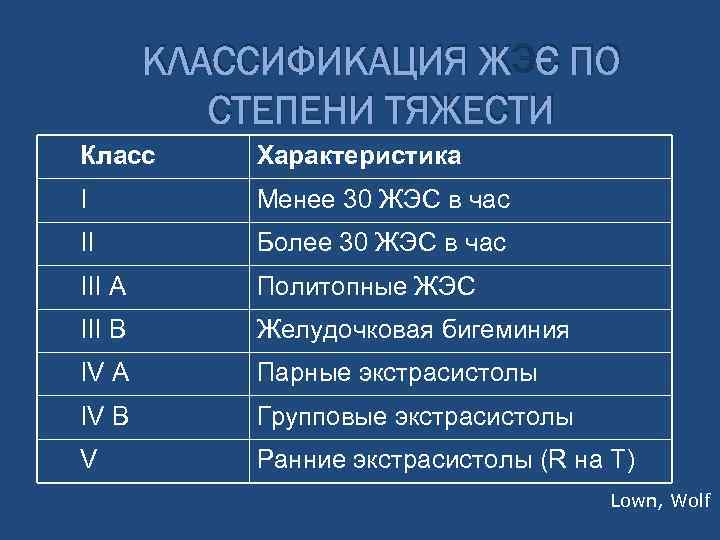 КЛАССИФИКАЦИЯ ЖЭЄ ПО СТЕПЕНИ ТЯЖЕСТИ

| Класс | Характеристика |
|---|---|
| I | Менее 30 ЖЭС в час |
| II | Более 30 ЖЭС в час |
| III A | Политопные ЖЭС |
| III B | Желудочковая бигеминия |
| IV A | Парные экстрасистолы |
| IV B | Групповые экстрасистолы |
| V | Ранние экстрасистолы (R на T) |

Lown, Wolf